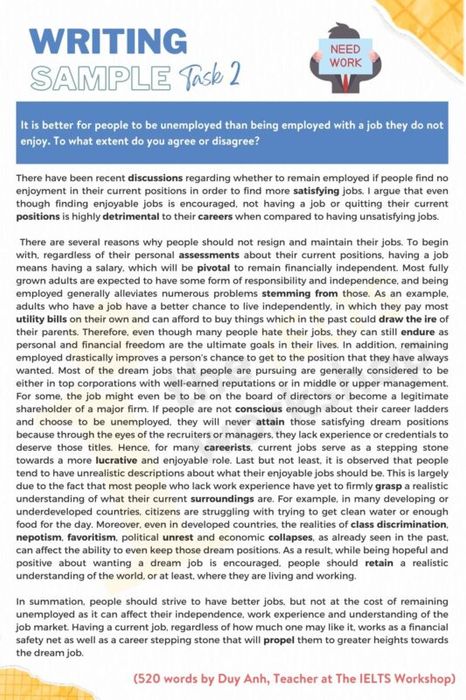 WRITING
SAMPLE Task 2

NEED WORK

It is better for people to be unemployed than being employed with a job they do not enjoy. To what extent do you agree or disagree?

There have been recent discussions regarding whether to remain employed if people find no enjoyment in their current positions in order to find more satisfying jobs. I argue that even though finding enjoyable jobs is encouraged, not having a job or quitting their current positions is highly detrimental to their careers when compared to having unsatisfying jobs.

There are several reasons why people should not resign and maintain their jobs. To begin with, regardless of their personal assessments about their current positions, having a job means having a salary, which will be pivotal to remain financially independent. Most fully grown adults are expected to have some form of responsibility and independence, and being employed generally alleviates numerous problems stemming from those. As an example, adults who have a job have a better chance to live independently, in which they pay most utility bills on their own and can afford to buy things which in the past could draw the ire of their parents. Therefore, even though many people hate their jobs, they can still endure as personal and financial freedom are the ultimate goals in their lives. In addition, remaining employed drastically improves a person's chance to get to the position that they have always wanted. Most of the dream jobs that people are pursuing are generally considered to be either in top corporations with well-earned reputations or in middle or upper management. For some, the job might even be to be on the board of directors or become a legitimate shareholder of a major firm. If people are not conscious enough about their career ladders and choose to be unemployed, they will never attain those satisfying dream positions because through the eyes of the recruiters or managers, they lack experience or credentials to deserve those titles. Hence, for many careerists, current jobs serve as a stepping stone towards a more lucrative and enjoyable role. Last but not least, it is observed that people tend to have unrealistic descriptions about what their enjoyable jobs should be. This is largely due to the fact that most people who lack work experience have yet to firmly grasp a realistic understanding of what their current surroundings are. For example, in many developing or underdeveloped countries, citizens are struggling with trying to get clean water or enough food for the day. Moreover, even in developed countries, the realities of class discrimination, nepotism, favoritism, political unrest and economic collapses, as already seen in the past, can affect the ability to even keep those dream positions. As a result, while being hopeful and positive about wanting a dream job is encouraged, people should retain a realistic understanding of the world, or at least, where they are living and working.

In summation, people should strive to have better jobs, but not at the cost of remaining unemployed as it can affect their independence, work experience and understanding of the job market. Having a current job, regardless of how much one may like it, works as a financial safety net as well as a career stepping stone that will propel them to greater heights towards the dream job.

(520 words by Duy Anh, Teacher at The IELTS Workshop)